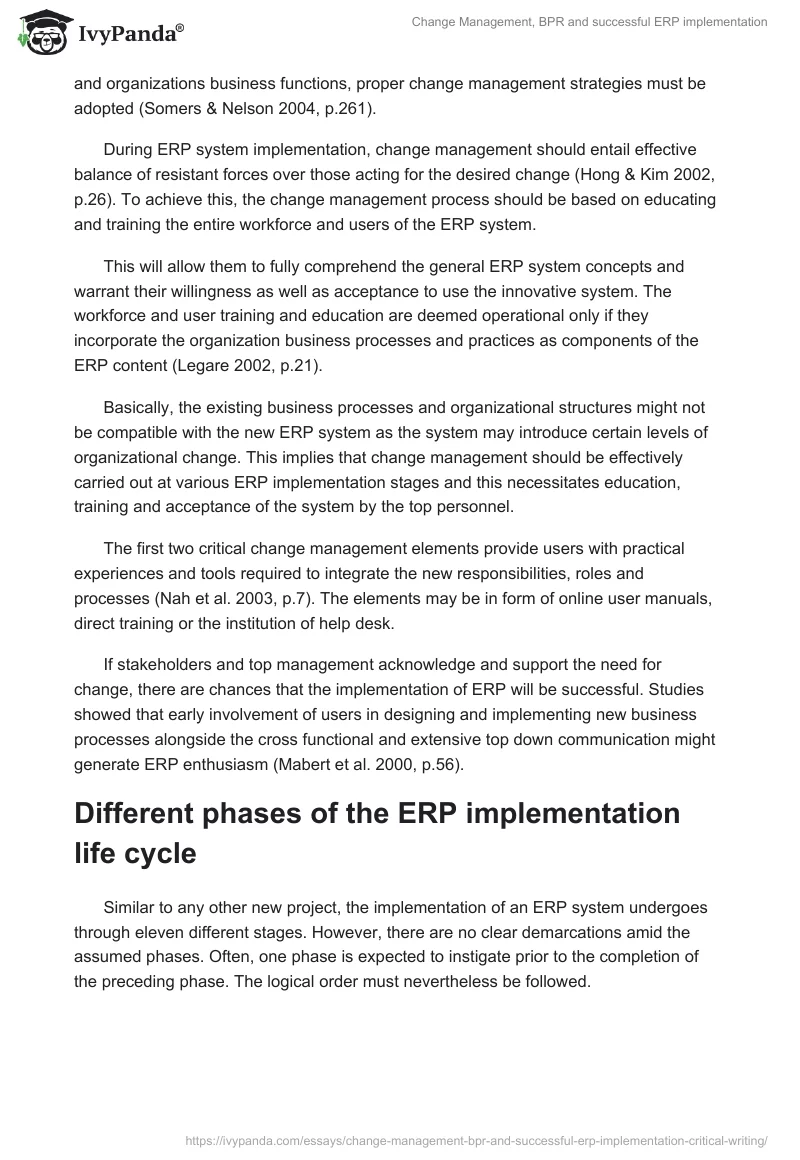 IvyPanda®

Change Management, BPR and successful ERP implementation

and organizations business functions, proper change management strategies must be adopted (Somers & Nelson 2004, p.261).

During ERP system implementation, change management should entail effective balance of resistant forces over those acting for the desired change (Hong & Kim 2002, p.26). To achieve this, the change management process should be based on educating and training the entire workforce and users of the ERP system.

This will allow them to fully comprehend the general ERP system concepts and warrant their willingness as well as acceptance to use the innovative system. The workforce and user training and education are deemed operational only if they incorporate the organization business processes and practices as components of the ERP content (Legare 2002, p.21).

Basically, the existing business processes and organizational structures might not be compatible with the new ERP system as the system may introduce certain levels of organizational change. This implies that change management should be effectively carried out at various ERP implementation stages and this necessitates education, training and acceptance of the system by the top personnel.

The first two critical change management elements provide users with practical experiences and tools required to integrate the new responsibilities, roles and processes (Nah et al. 2003, p.7). The elements may be in form of online user manuals, direct training or the institution of help desk.

If stakeholders and top management acknowledge and support the need for change, there are chances that the implementation of ERP will be successful. Studies showed that early involvement of users in designing and implementing new business processes alongside the cross functional and extensive top down communication might generate ERP enthusiasm (Mabert et al. 2000, p.56).

Different phases of the ERP implementation life cycle

Similar to any other new project, the implementation of an ERP system undergoes through eleven different stages. However, there are no clear demarcations amid the assumed phases. Often, one phase is expected to instigate prior to the completion of the preceding phase. The logical order must nevertheless be followed.

https://ivypanda.com/essays/change-management-bpr-and-successful-erp-implementation-critical-writing/